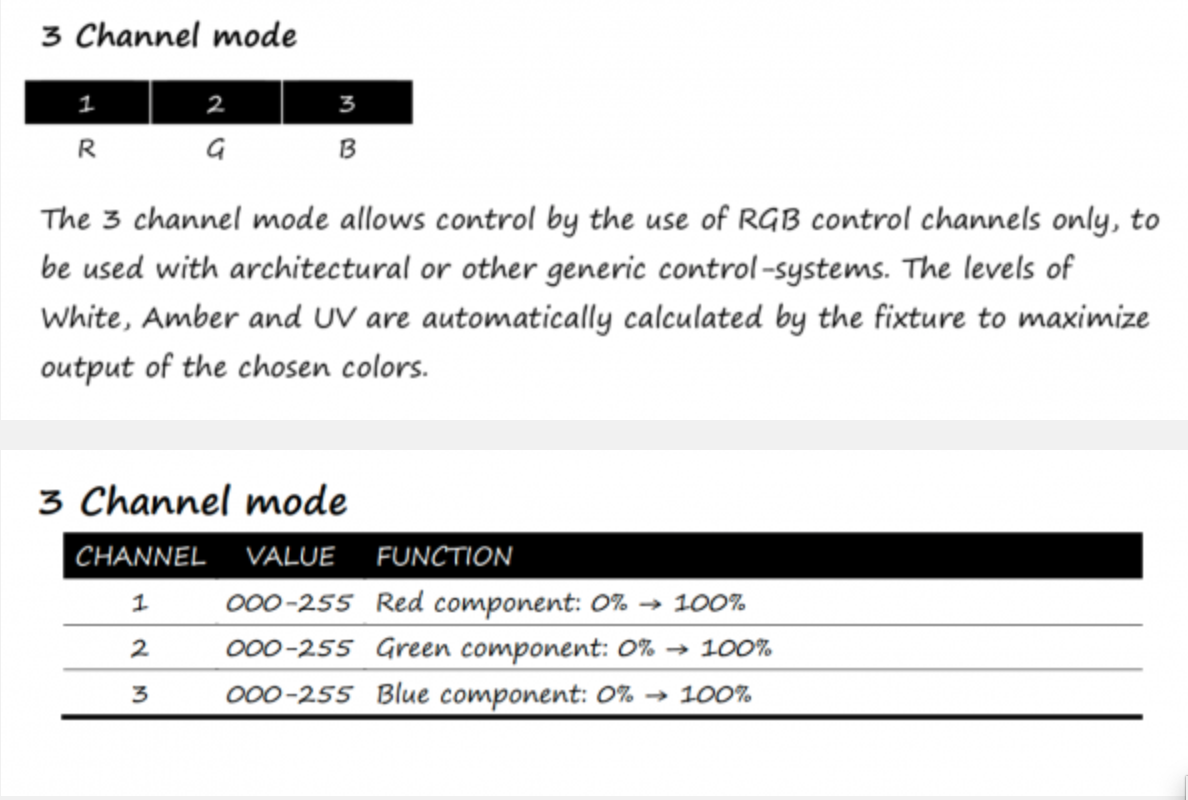 3 Channel mode

| 1 | 2 | 3 |
|---|---|---|
| R | G | B |

The 3 channel mode allows control by the use of RGB control channels only, to be used with architectural or other generic control-systems. The levels of White, Amber and UV are automatically calculated by the fixture to maximize output of the chosen colors.

3 Channel mode

| CHANNEL | VALUE | FUNCTION |
|---|---|---|
| 1 | 000-255 | Red component: 0% → 100% |
| 2 | 000-255 | Green component: 0% → 100% |
| 3 | 000-255 | Blue component: 0% → 100% |